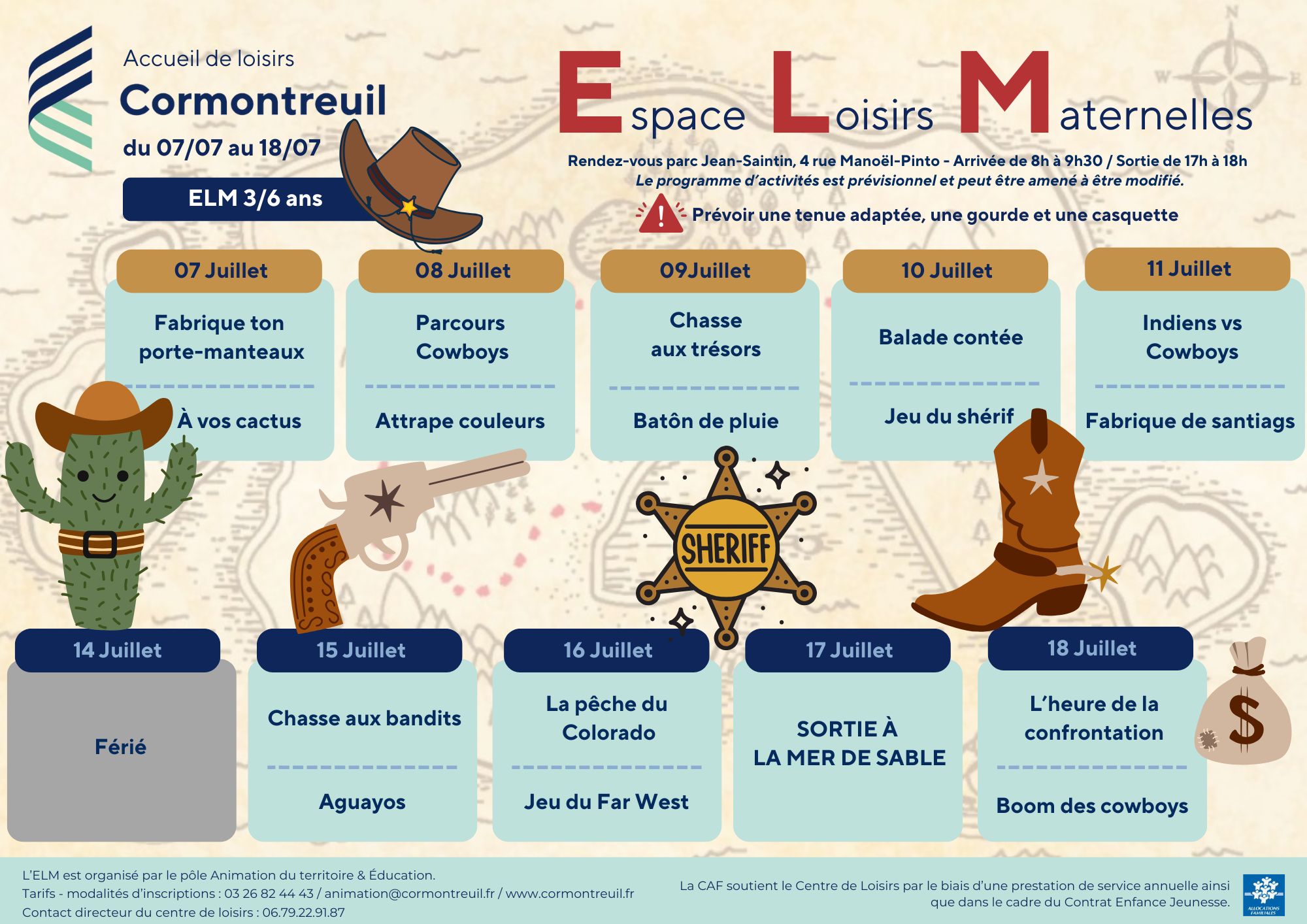 Accueil de loisirs
Cormontreuil
du 07/07 au 18/07

ELM 3/6 ans

Espace Loisirs Maternelles

Rendez-vous parc Jean-Saintin, 4 rue Manoël-Pinto - Arrivée de 8h à 9h30 / Sortie de 17h à 18h
Le programme d'activités est prévisionnel et peut être amené à être modifié.
Prévoir une tenue adaptée, une gourde et une casquette

07 Juillet
Fabrique ton porte-manteaux
À vos cactus

08 Juillet
Parcours Cowboys
Attrape couleurs

09Juillet
Chasse aux trésors
Batôn de pluie

10 Juillet
Balade contée
Jeu du shérif

11 Juillet
Indiens vs Cowboys
Fabrique de santiags

SHERIFF

14 Juillet
Férié

15 Juillet
Chasse aux bandits
Aguayos

16 Juillet
La pêche du Colorado
Jeu du Far West

17 Juillet
SORTIE À LA MER DE SABLE

18 Juillet
L'heure de la confrontation
Boom des cowboys

$

L'ELM est organisé par le pôle Animation du territoire & Éducation.
Tarifs - modalités d'inscriptions : 03 26 82 44 43 / animation@cormontreuil.fr / www.cormontreuil.fr
Contact directeur du centre de loisirs : 06.79.22.91.87

La CAF soutient le Centre de Loisirs par le biais d'une prestation de service annuelle ainsi que dans le cadre du Contrat Enfance Jeunesse.

ALLOCATIONS FAMILIALES